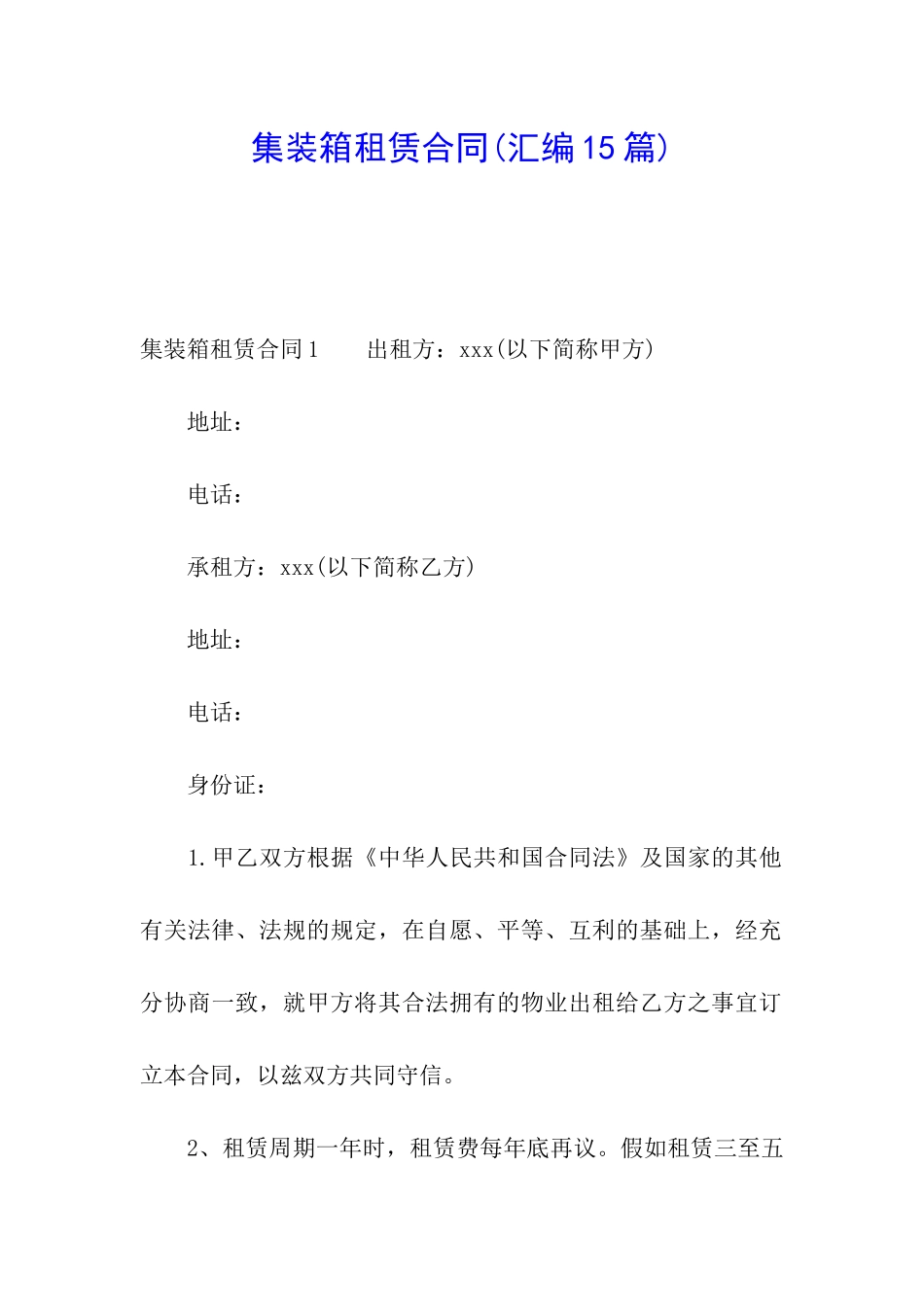 集装箱租赁合同(汇编15篇)

集装箱租赁合同1　　出租方：xxx(以下简称甲方)

地址：

电话：

承租方：xxx(以下简称乙方)

地址：

电话：

身份证：

1.甲乙双方根据《中华人民共和国合同法》及国家的其他有关法律、法规的规定，在自愿、平等、互利的基础上，经充分协商一致，就甲方将其合法拥有的物业出租给乙方之事宜订立本合同，以兹双方共同守信。

2、租赁周期一年时，租赁费每年底再议。假如租赁三至五